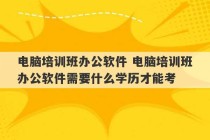 电脑培训班办公软件 电脑培训班办公软件需要什么学历才能考